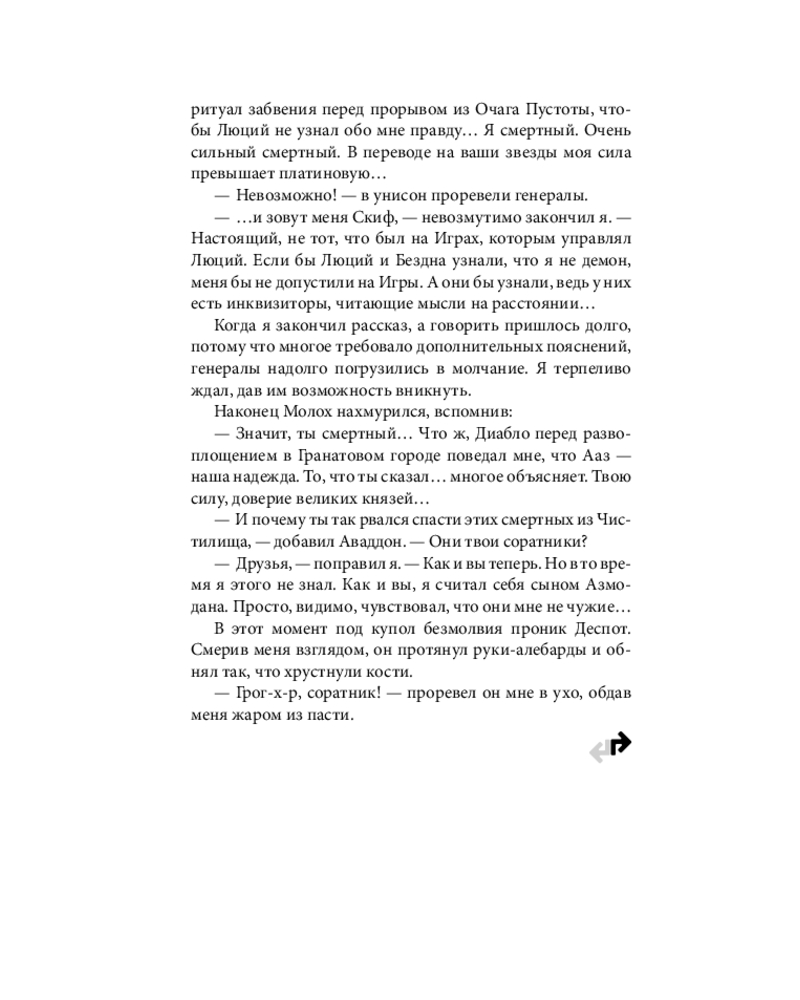 ритуал забвения перед прорывом из Очага Пустоты, чтобы Люций не узнал обо мне правду… Я смертный. Очень сильный смертный. В переводе на ваши звезды моя сила превышает платиновую…

— Невозможно! — в унисон проревели генералы.

— …и зовут меня Скиф, — невозмутимо закончил я. — Настоящий, не тот, что был на Играх, которым управлял Люций. Если бы Люций и Бездна узнали, что я не демон, меня бы не допустили на Игры. А они бы узнали, ведь у них есть инквизиторы, читающие мысли на расстоянии…

Когда я закончил рассказ, а говорить пришлось долго, потому что многое требовало дополнительных пояснений, генералы надолго погрузились в молчание. Я терпеливо ждал, дав им возможность вникнуть.

Наконец Молох нахмурился, вспомнив:

— Значит, ты смертный… Что ж, Диабло перед развоплощением в Гранатовом городе поведал мне, что Ааз — наша надежда. То, что ты сказал… многое объясняет. Твою силу, доверие великих князей…

— И почему ты так рвался спасти этих смертных из Чистилища, — добавил Аваддон. — Они твои соратники?

— Друзья, — поправил я. — Как и вы теперь. Но в то время я этого не знал. Как и вы, я считал себя сыном Азмодана. Просто, видимо, чувствовал, что они мне не чужие…

В этот момент под купол безмолвия проник Деспот. Смерив меня взглядом, он протянул руки-алебарды и обнял так, что хрустнули кости.

— Грог-х-р, соратник! — проревел он мне в ухо, обдав меня жаром из пасти.